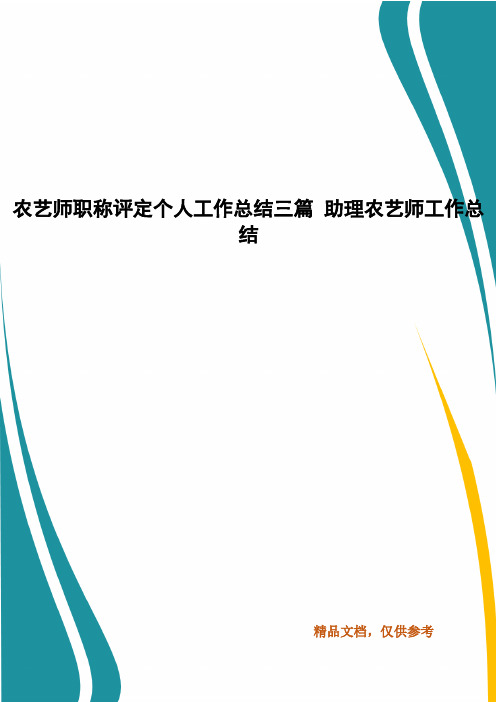 农艺师职称评定个人工作总结三篇 助理农艺师工作总结

精品文档，仅供参考